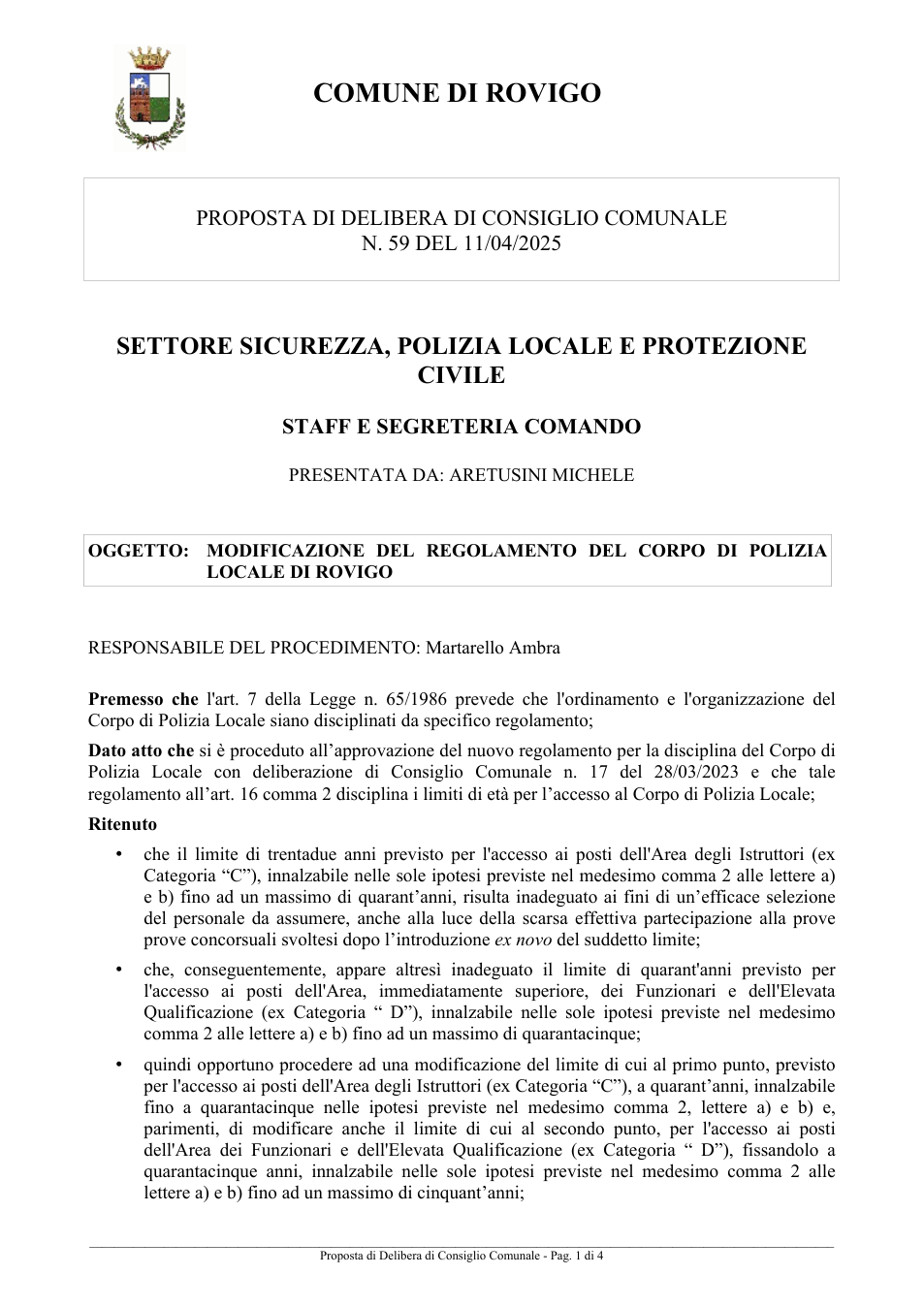 COMUNE DI ROVIGO

PROPOSTA DI DELIBERA DI CONSIGLIO COMUNALE
N. 59 DEL 11/04/2025

SETTORE SICUREZZA, POLIZIA LOCALE E PROTEZIONE CIVILE

STAFF E SEGRETERIA COMANDO

PRESENTATA DA: ARETUSINI MICHELE

OGGETTO: MODIFICAZIONE DEL REGOLAMENTO DEL CORPO DI POLIZIA LOCALE DI ROVIGO

RESPONSABILE DEL PROCEDIMENTO: Martarello Ambra

Premesso che l'art. 7 della Legge n. 65/1986 prevede che l'ordinamento e l'organizzazione del Corpo di Polizia Locale siano disciplinati da specifico regolamento;

Dato atto che si è proceduto all'approvazione del nuovo regolamento per la disciplina del Corpo di Polizia Locale con deliberazione di Consiglio Comunale n. 17 del 28/03/2023 e che tale regolamento all'art. 16 comma 2 disciplina i limiti di età per l'accesso al Corpo di Polizia Locale;

Ritenuto

• che il limite di trentadue anni previsto per l'accesso ai posti dell'Area degli Istruttori (ex Categoria "C"), innalzabile nelle sole ipotesi previste nel medesimo comma 2 alle lettere a) e b) fino ad un massimo di quarant'anni, risulta inadeguato ai fini di un'efficace selezione del personale da assumere, anche alla luce della scarsa effettiva partecipazione alla prove prove concorsuali svoltesi dopo l'introduzione ex novo del suddetto limite;

• che, conseguentemente, appare altresì inadeguato il limite di quarant'anni previsto per l'accesso ai posti dell'Area, immediatamente superiore, dei Funzionari e dell'Elevata Qualificazione (ex Categoria " D"), innalzabile nelle sole ipotesi previste nel medesimo comma 2 alle lettere a) e b) fino ad un massimo di quarantacinque;

• quindi opportuno procedere ad una modificazione del limite di cui al primo punto, previsto per l'accesso ai posti dell'Area degli Istruttori (ex Categoria "C"), a quarant'anni, innalzabile fino a quarantacinque nelle ipotesi previste nel medesimo comma 2, lettere a) e b) e, parimenti, di modificare anche il limite di cui al secondo punto, per l'accesso ai posti dell'Area dei Funzionari e dell'Elevata Qualificazione (ex Categoria " D"), fissandolo a quarantacinque anni, innalzabile nelle sole ipotesi previste nel medesimo comma 2 alle lettere a) e b) fino ad un massimo di cinquant'anni;

Proposta di Delibera di Consiglio Comunale - Pag. 1 di 4